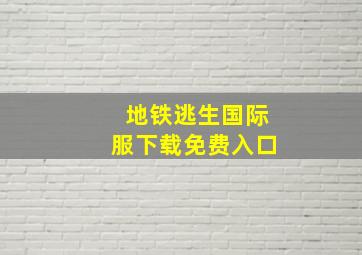 地铁逃生国际服下载免费入口